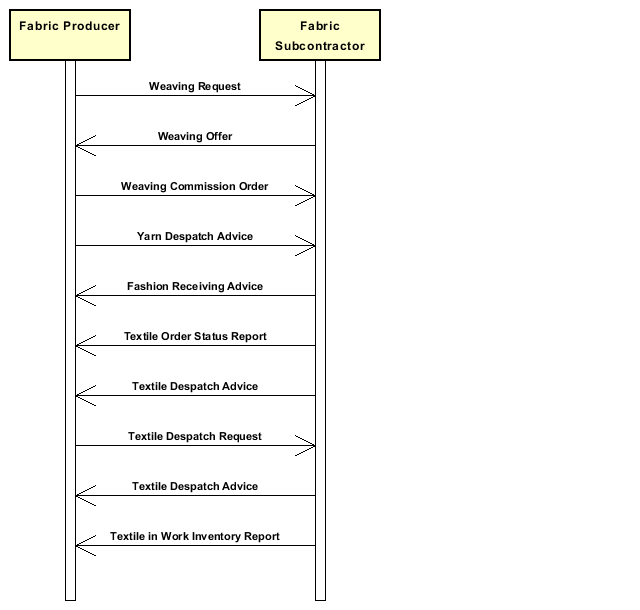 Fabric Producer

Fabric Subcontractor

Weaving Request

Weaving Offer

Weaving Commission Order

Yarn Despatch Advice

Fashion Receiving Advice

Textile Order Status Report

Textile Despatch Advice

Textile Despatch Request

Textile Despatch Advice

Textile in Work Inventory Report